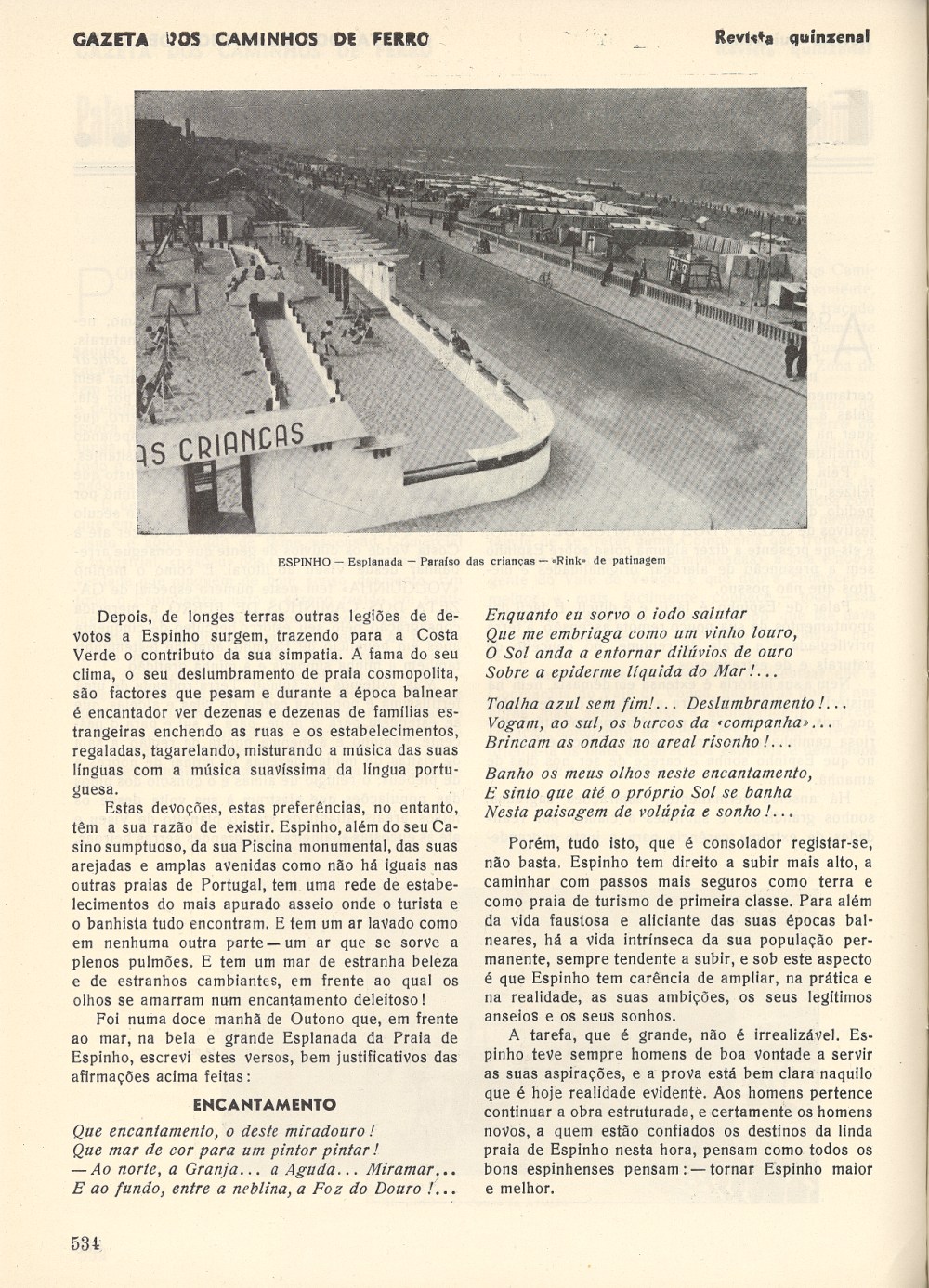 GAZETA DOS CAMINHOS DE FERRO

Revista quinzenal

AS CRIANÇAS

ESPINHO — Esplanada — Paraíso das crianças — «Rink» de patinagem

Depois, de longes terras outras legiões de devotos a Espinho surgem, trazendo para a Costa Verde o contributo da sua simpatia. A fama do seu clima, o seu deslumbramento de praia cosmopolita, são factores que pesam e durante a época balnear é encantador ver dezenas e dezenas de famílias estrangeiras enchendo as ruas e os estabelecimentos, regaladas, tagarelando, misturando a música das suas línguas com a música suavíssima da língua portuguesa.

Estas devoções, estas preferências, no entanto, têm a sua razão de existir. Espinho, além do seu Casino sumptuoso, da sua Piscina monumental, das suas arejadas e amplas avenidas como não há iguais nas outras praias de Portugal, tem uma rede de estabelecimentos do mais apurado asseio onde o turista e o banhista tudo encontram. E tem um ar lavado como em nenhuma outra parte — um ar que se sorve a plenos pulmões. E tem um mar de estranha beleza e de estranhos cambiantes, em frente ao qual os olhos se amarram num encantamento deleitoso!

Foi numa doce manhã de Outono que, em frente ao mar, na bela e grande Esplanada da Praia de Espinho, escrevi estes versos, bem justificativos das afirmações acima feitas:

ENCANTAMENTO

Que encantamento, o deste miradouro!
Que mar de cor para um pintor pintar!
— Ao norte, a Granja... a Aguda... Miramar...
E ao fundo, entre a neblina, a Foz do Douro!...

Enquanto eu sorvo o iodo salutar
Que me embriaga como um vinho louro,
O Sol anda a entornar dilúvios de ouro
Sobre a epiderme líquida do Mar!...

Toalha azul sem fim!... Deslumbramento!...
Vogam, ao sul, os barcos da «companha»...
Brincam as ondas no areal risonho!...

Banho os meus olhos neste encantamento,
E sinto que até o próprio Sol se banha
Nesta paisagem de volúpia e sonho!...

Porém, tudo isto, que é consolador registar-se, não basta. Espinho tem direito a subir mais alto, a caminhar com passos mais seguros como terra e como praia de turismo de primeira classe. Para além da vida faustosa e aliciante das suas épocas balneares, há a vida intrínseca da sua população permanente, sempre tendente a subir, e sob este aspecto é que Espinho tem carência de ampliar, na prática e na realidade, as suas ambições, os seus legítimos anseios e os seus sonhos.

A tarefa, que é grande, não é irrealizável. Espinho teve sempre homens de boa vontade a servir as suas aspirações, e a prova está bem clara naquilo que é hoje realidade evidente. Aos homens pertence continuar a obra estruturada, e certamente os homens novos, a quem estão confiados os destinos da linda praia de Espinho nesta hora, pensam como todos os bons espinhenses pensam: — tornar Espinho maior e melhor.

534